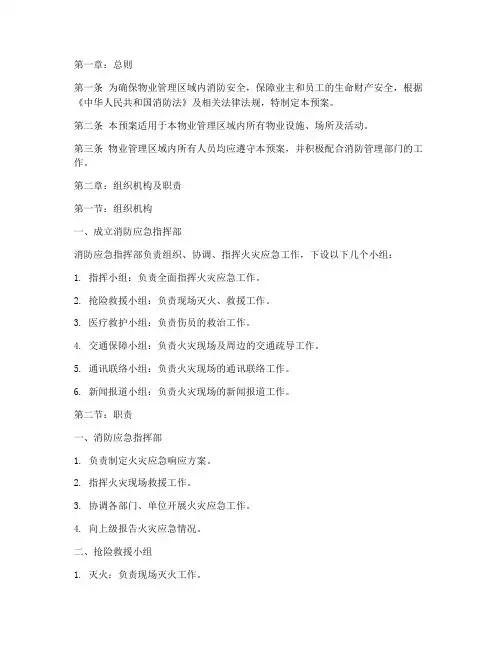 第一章：总则

第一条 为确保物业管理区域内消防安全，保障业主和员工的生命财产安全，根据《中华人民共和国消防法》及相关法律法规，特制定本预案。

第二条 本预案适用于本物业管理区域内所有物业设施、场所及活动。

第三条 物业管理区域内所有人员均应遵守本预案，并积极配合消防管理部门的工作。

第二章：组织机构及职责

第一节：组织机构

一、成立消防应急指挥部

消防应急指挥部负责组织、协调、指挥火灾应急工作，下设以下几个小组：

1. 指挥小组：负责全面指挥火灾应急工作。

2. 抢险救援小组：负责现场灭火、救援工作。

3. 医疗救护小组：负责伤员的救治工作。

4. 交通保障小组：负责火灾现场及周边的交通疏导工作。

5. 通讯联络小组：负责火灾现场的通讯联络工作。

6. 新闻报道小组：负责火灾现场的新闻报道工作。

第二节：职责

一、消防应急指挥部

1. 负责制定火灾应急响应方案。

2. 指挥火灾现场救援工作。

3. 协调各部门、单位开展火灾应急工作。

4. 向上级报告火灾应急情况。

二、抢险救援小组

1. 灭火：负责现场灭火工作。